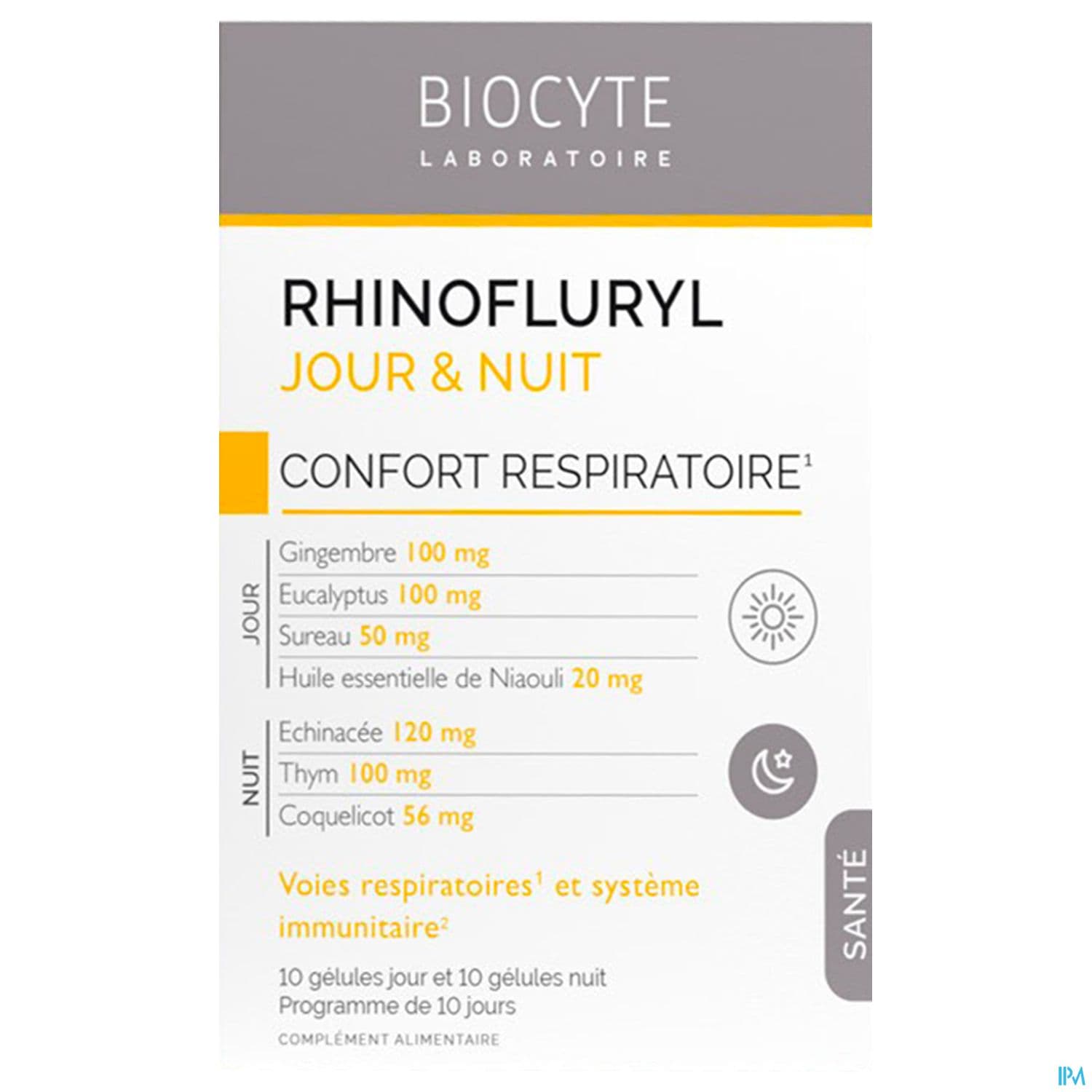 BIOCYTE
LABORATOIRE

RHINOFLURYL
JOUR & NUIT

CONFORT RESPIRATOIRE$^1$

JOUR
Gingembre 100 mg
Eucalyptus 100 mg
Sureau 50 mg
Huile essentielle de Niaouli 20 mg

NUIT
Echinacée 120 mg
Thym 100 mg
Coquelicot 56 mg

Voies respiratoires$^1$ et système immunitaire$^2$

10 gélules jour et 10 gélules nuit
Programme de 10 jours

COMPLÉMENT ALIMENTAIRE

SANTÉ

IPM